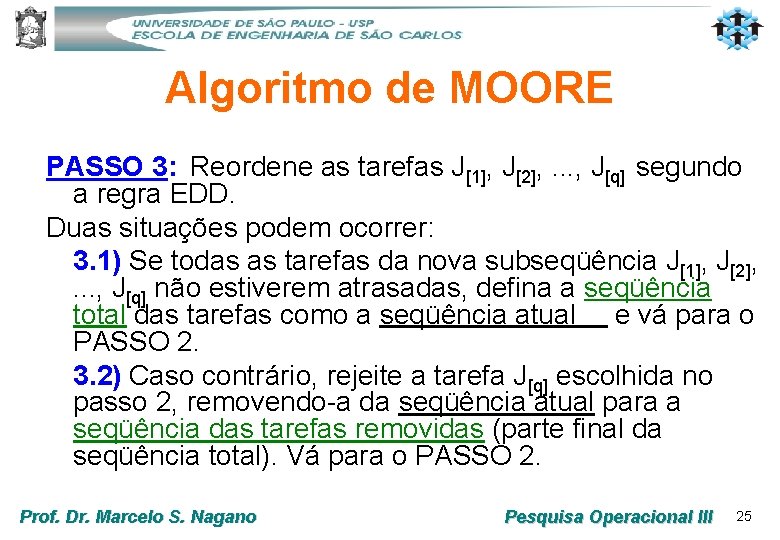 UNIVERSIDADE DE SÃO PAULO - USP
ESCOLA DE ENGENHARIA DE SÃO CARLOS

Algoritmo de MOORE

PASSO 3: Reordene as tarefas $J_{[1]}$, $J_{[2]}$, ..., $J_{[q]}$ segundo a regra EDD.

Duas situações podem ocorrer:

3.1) Se todas as tarefas da nova subseqüência $J_{[1]}$, $J_{[2]}$, ..., $J_{[q]}$ não estiverem atrasadas, defina a seqüência total das tarefas como a seqüência atual e vá para o PASSO 2.

3.2) Caso contrário, rejeite a tarefa $J_{[q]}$ escolhida no passo 2, removendo-a da seqüência atual para a seqüência das tarefas removidas (parte final da seqüência total). Vá para o PASSO 2.

Prof. Dr. Marcelo S. Nagano

Pesquisa Operacional III

25